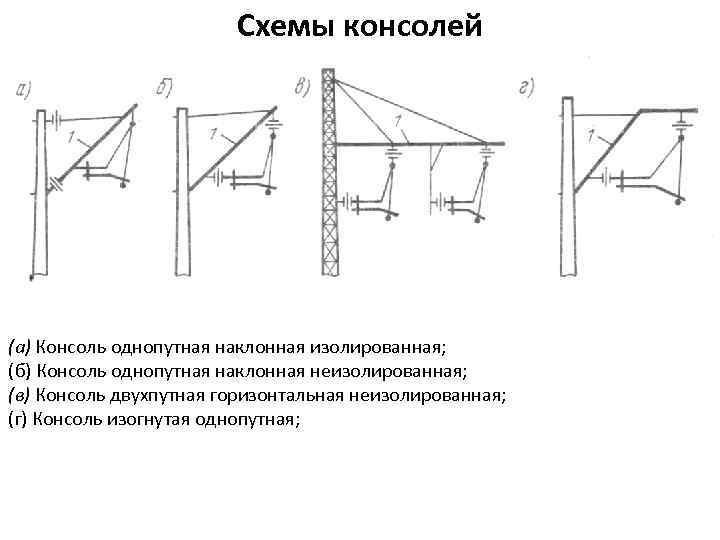 Схемы консолей

а)

1

б)

1

в)

1

г)

1

(а) Консоль однопутная наклонная изолированная;
(б) Консоль однопутная наклонная неизолированная;
(в) Консоль двухпутная горизонтальная неизолированная;
(г) Консоль изогнутая однопутная;